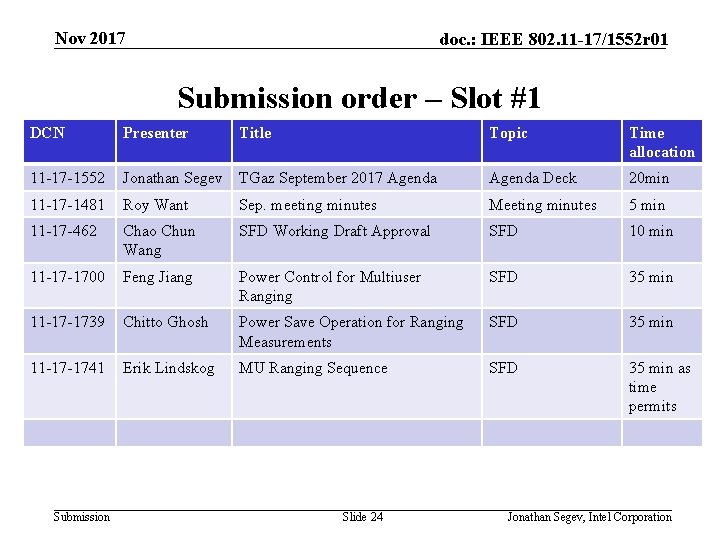 Nov 2017

doc.: IEEE 802.11-17/1552r01

Submission order – Slot #1

| DCN | Presenter | Title | Topic | Time allocation |
|---|---|---|---|---|
| 11-17-1552 | Jonathan Segev | TGaz September 2017 Agenda | Agenda Deck | 20min |
| 11-17-1481 | Roy Want | Sep. meeting minutes | Meeting minutes | 5 min |
| 11-17-462 | Chao Chun Wang | SFD Working Draft Approval | SFD | 10 min |
| 11-17-1700 | Feng Jiang | Power Control for Multiuser Ranging | SFD | 35 min |
| 11-17-1739 | Chitto Ghosh | Power Save Operation for Ranging Measurements | SFD | 35 min |
| 11-17-1741 | Erik Lindskog | MU Ranging Sequence | SFD | 35 min as time permits |
| | | | | |

Submission

Slide 24

Jonathan Segev, Intel Corporation